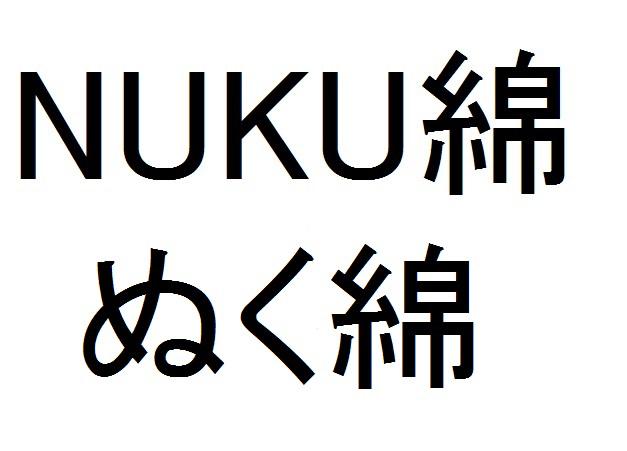 NUKU綿
ぬく綿